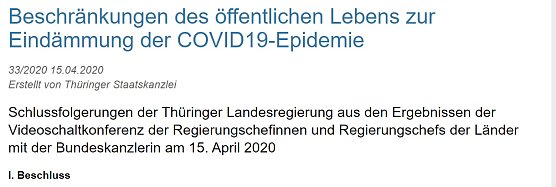 Beschränkungen des öffentlichen Lebens zur Eindämmung der COVID19-Epidemie

33/2020 15.04.2020
Erstellt von Thüringer Staatskanzlei

Schlussfolgerungen der Thüringer Landesregierung aus den Ergebnissen der Videoschaltkonferenz der Regierungschefinnen und Regierungschefs der Länder mit der Bundeskanzlerin am 15. April 2020

I. Beschluss